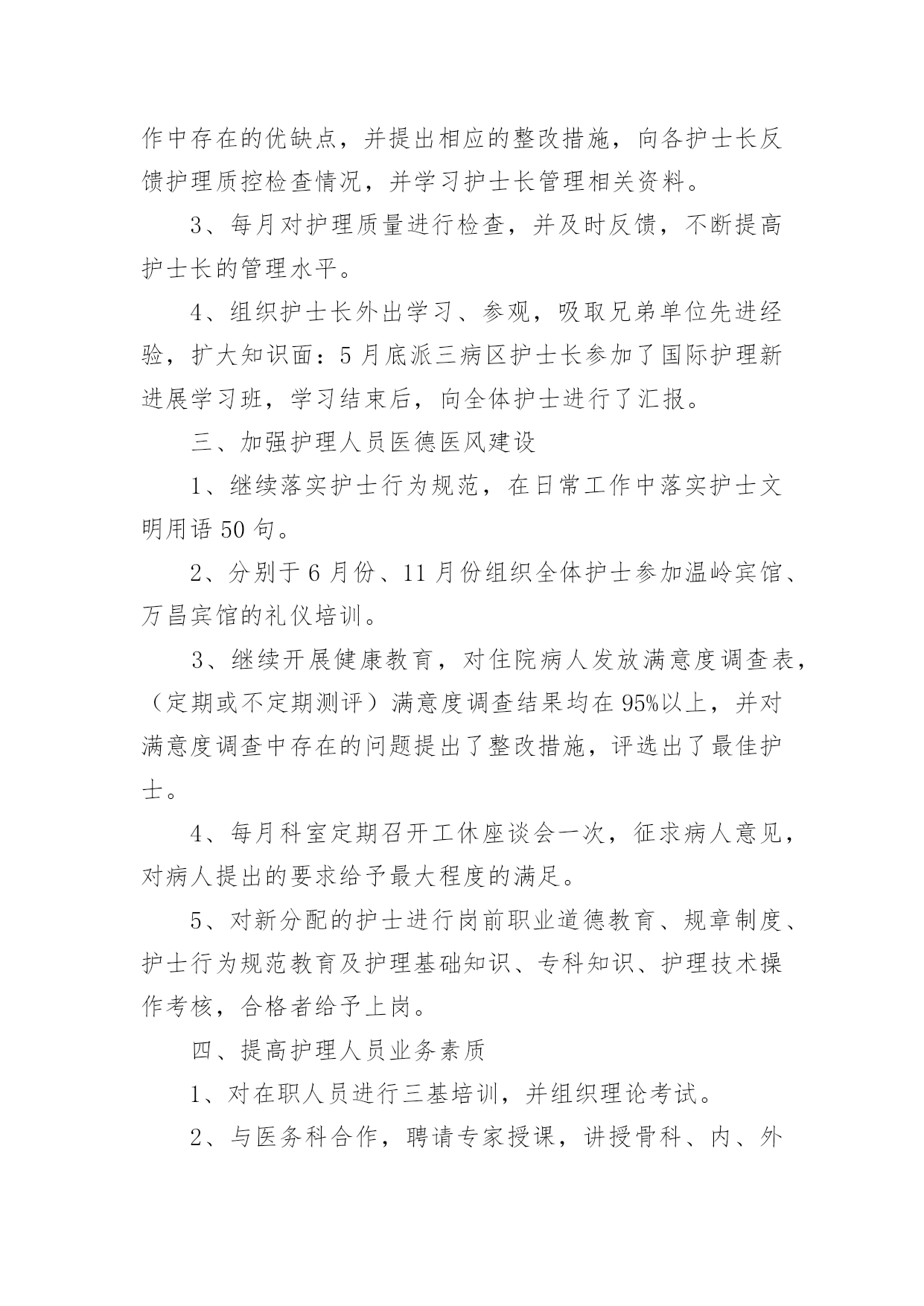 作中存在的优缺点，并提出相应的整改措施，向各护士长反馈护理质控检查情况，并学习护士长管理相关资料。

3、每月对护理质量进行检查，并及时反馈，不断提高护士长的管理水平。

4、组织护士长外出学习、参观，吸取兄弟单位先进经验，扩大知识面：5月底派三病区护士长参加了国际护理新进展学习班，学习结束后，向全体护士进行了汇报。

三、加强护理人员医德医风建设

1、继续落实护士行为规范，在日常工作中落实护士文明用语50句。

2、分别于6月份、11月份组织全体护士参加温岭宾馆、万昌宾馆的礼仪培训。

3、继续开展健康教育，对住院病人发放满意度调查表，（定期或不定期测评）满意度调查结果均在95%以上，并对满意度调查中存在的问题提出了整改措施，评选出了最佳护士。

4、每月科室定期召开工休座谈会一次，征求病人意见，对病人提出的要求给予最大程度的满足。

5、对新分配的护士进行岗前职业道德教育、规章制度、护士行为规范教育及护理基础知识、专科知识、护理技术操作考核，合格者给予上岗。

四、提高护理人员业务素质

1、对在职人员进行三基培训，并组织理论考试。

2、与医务科合作，聘请专家授课，讲授骨科、内、外